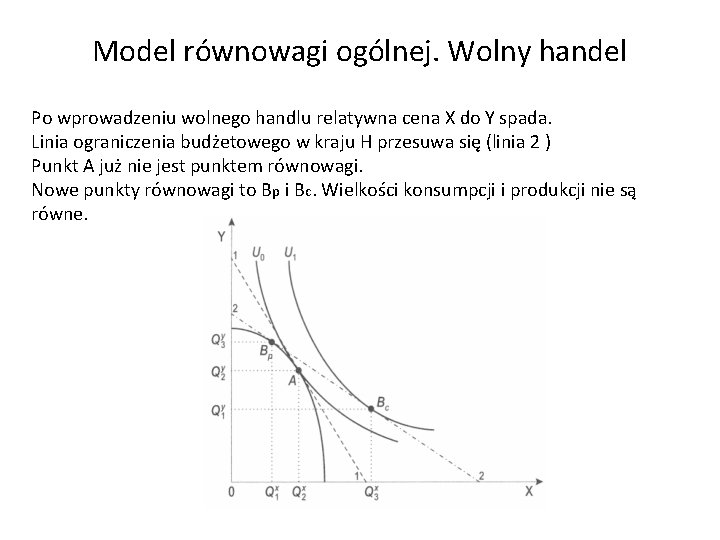 Model równowagi ogólnej. Wolny handel

Po wprowadzeniu wolnego handlu relatywna cena X do Y spada.
Linia ograniczenia budżetowego w kraju H przesuwa się (linia 2 )
Punkt A już nie jest punktem równowagi.
Nowe punkty równowagi to $B_p$ i $B_c$. Wielkości konsumpcji i produkcji nie są równe.

Y
1
$U_0$
$U_1$
2
$Q_3^y$
$B_p$
$Q_2^y$
A
$Q_1^y$
$B_c$
0
$Q_1^x$
$Q_2^x$
1
$Q_3^x$
2
X